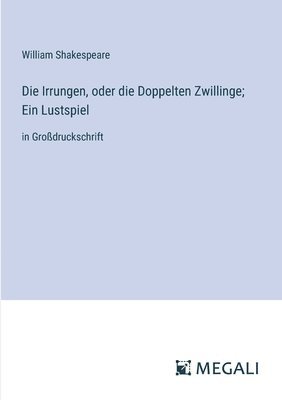 William Shakespeare

Die Irrungen, oder die Doppelten Zwillinge; Ein Lustspiel

in Großdruckschrift

MEGALI